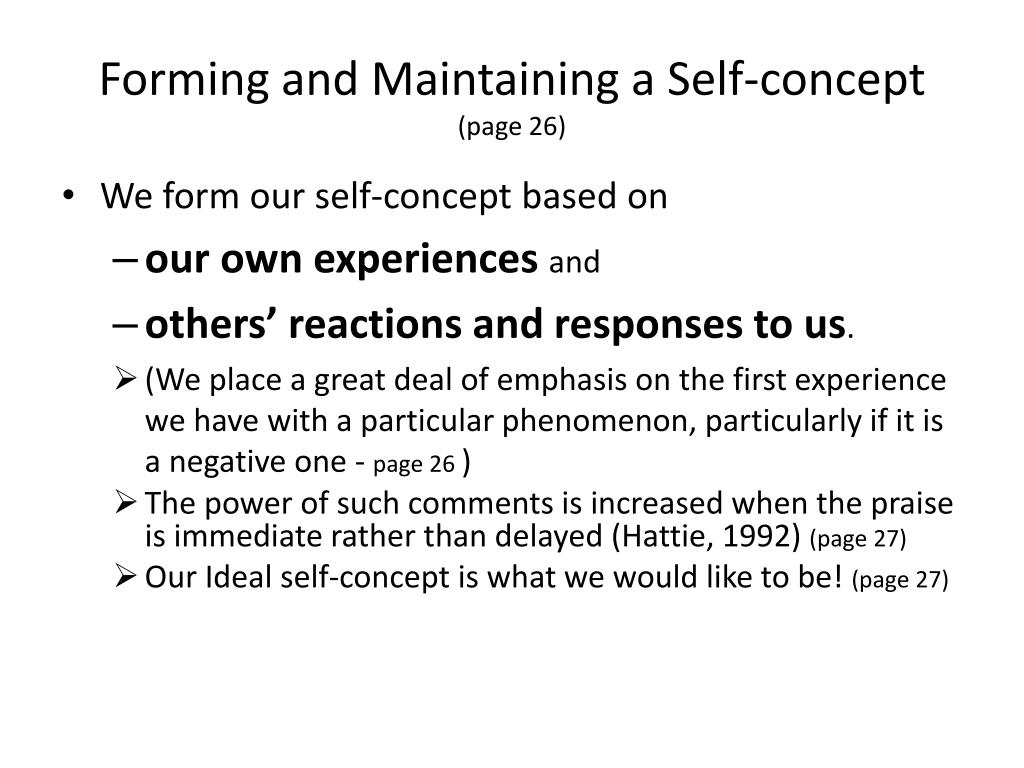 Forming and Maintaining a Self-concept
(page 26)

• We form our self-concept based on
– our own experiences and
– others' reactions and responses to us.
➢ (We place a great deal of emphasis on the first experience we have with a particular phenomenon, particularly if it is a negative one - page 26 )
➢ The power of such comments is increased when the praise is immediate rather than delayed (Hattie, 1992) (page 27)
➢ Our Ideal self-concept is what we would like to be! (page 27)